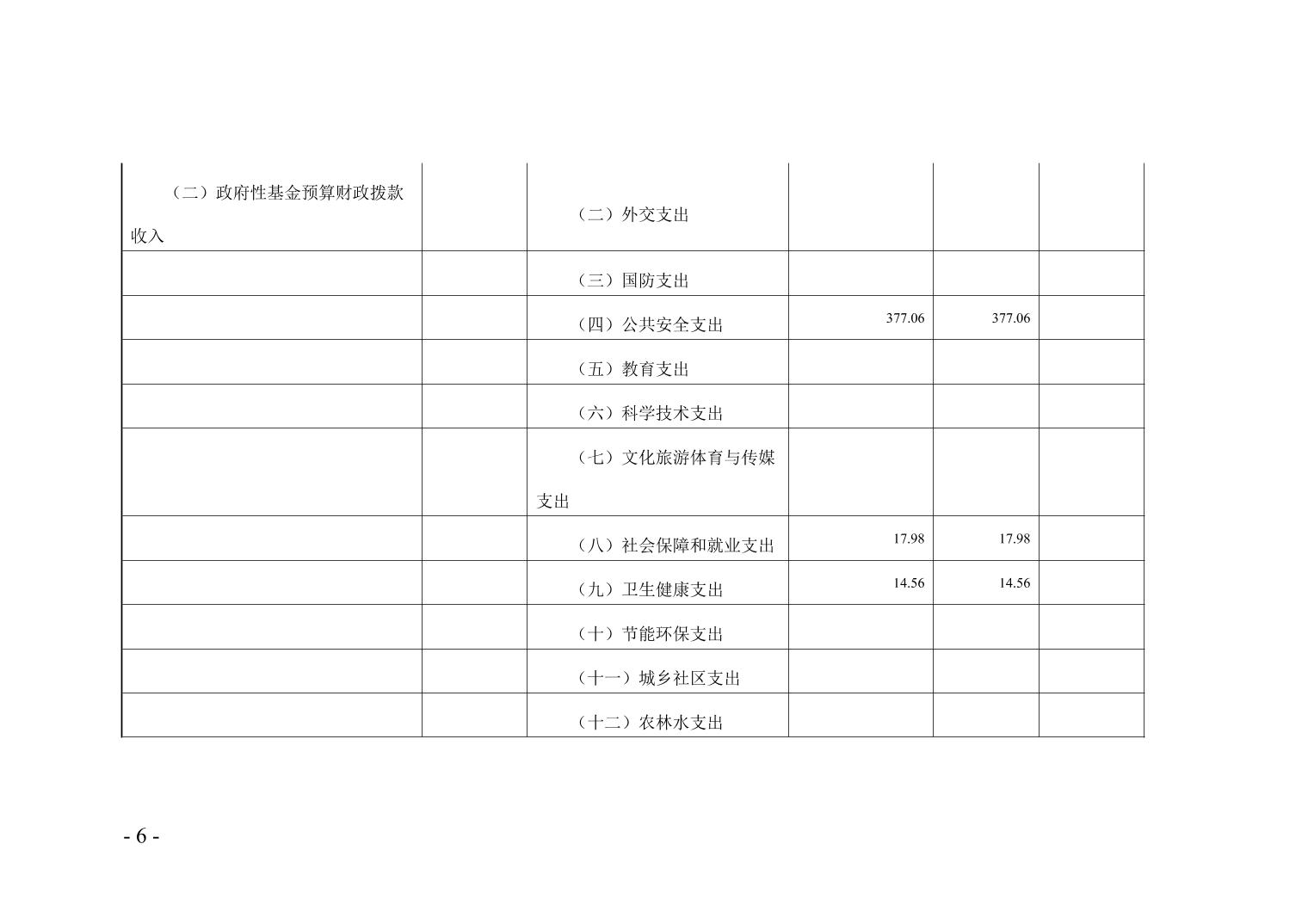 | （二）政府性基金预算财政拨款收入 |  | （二）外交支出 |  |  |  |
|---|---|---|---|---|---|
|  |  | （三）国防支出 |  |  |  |
|  |  | （四）公共安全支出 | 377.06 | 377.06 |  |
|  |  | （五）教育支出 |  |  |  |
|  |  | （六）科学技术支出 |  |  |  |
|  |  | （七）文化旅游体育与传媒支出 |  |  |  |
|  |  | （八）社会保障和就业支出 | 17.98 | 17.98 |  |
|  |  | （九）卫生健康支出 | 14.56 | 14.56 |  |
|  |  | （十）节能环保支出 |  |  |  |
|  |  | （十一）城乡社区支出 |  |  |  |
|  |  | （十二）农林水支出 |  |  |  |

- 6 -